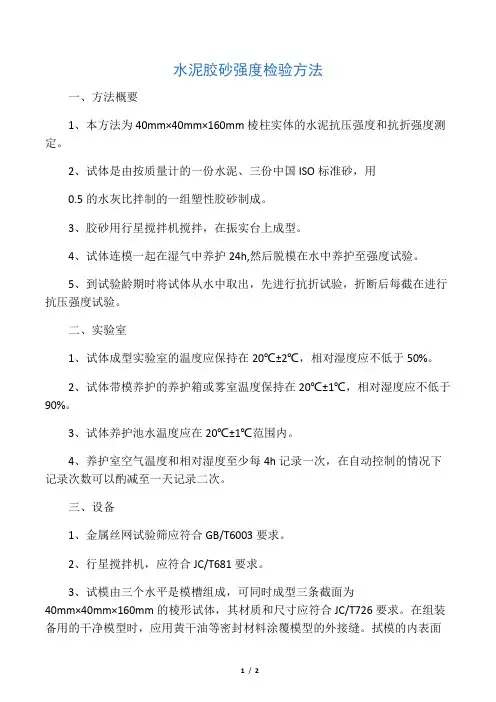 水泥胶砂强度检验方法

一、方法概要

1、本方法为 40mm×40mm×160mm 棱柱实体的水泥抗压强度和抗折强度测定。

2、试体是由按质量计的一份水泥、三份中国 ISO 标准砂，用

0.5 的水灰比拌制的一组塑性胶砂制成。

3、胶砂用行星搅拌机搅拌，在振实台上成型。

4、试体连模一起在湿气中养护 24h,然后脱模在水中养护至强度试验。

5、到试验龄期时将试体从水中取出，先进行抗折试验，折断后每截在进行抗压强度试验。

二、实验室

1、试体成型实验室的温度应保持在 20℃±2℃，相对湿度应不低于 50%。

2、试体带模养护的养护箱或雾室温度保持在 20℃±1℃，相对湿度应不低于 90%。

3、试体养护池水温度应在 20℃±1℃范围内。

4、养护室空气温度和相对湿度至少每 4h 记录一次，在自动控制的情况下记录次数可以酌减至一天记录二次。

三、设备

1、金属丝网试验筛应符合 GB/T6003 要求。

2、行星搅拌机，应符合 JC/T681 要求。

3、试模由三个水平是模槽组成，可同时成型三条截面为 40mm×40mm×160mm 的棱形试体，其材质和尺寸应符合 JC/T726 要求。在组装备用的干净模型时，应用黄干油等密封材料涂覆模型的外接缝。拭模的内表面

1 / 2